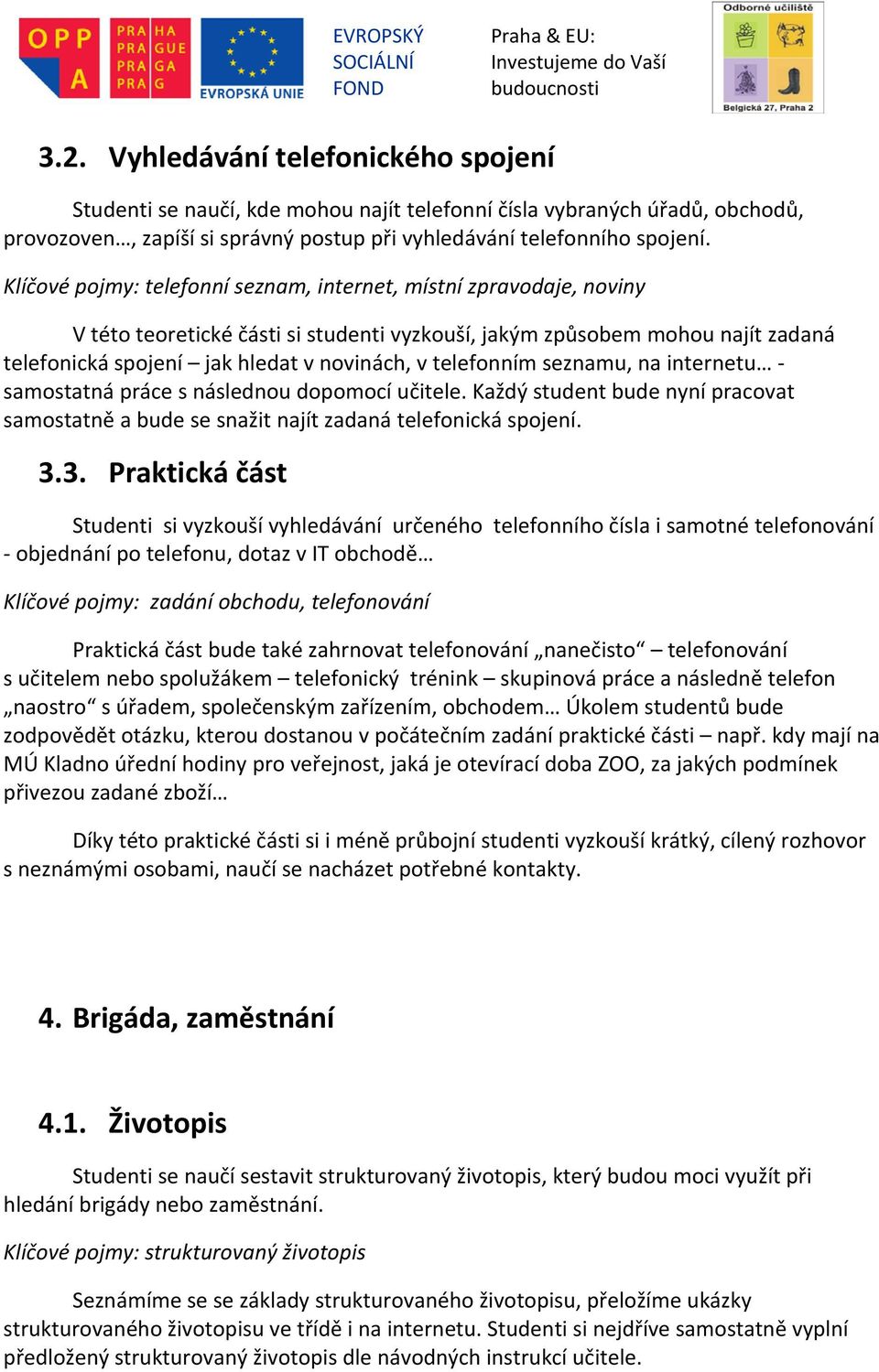 OPP A

PRA HA
PRA GUE
PRA GA
PRA G

EVROPSKÁ UNIE

EVROPSKÝ SOCIÁLNÍ FOND

Praha & EU: Investujeme do Vaší budoucnosti

Odborné učiliště
Belgická 27, Praha 2

3.2. Vyhledávání telefonického spojení

Studenti se naučí, kde mohou najít telefonní čísla vybraných úřadů, obchodů, provozoven…, zapíší si správný postup při vyhledávání telefonního spojení.

Klíčové pojmy: telefonní seznam, internet, místní zpravodaje, noviny

V této teoretické části si studenti vyzkouší, jakým způsobem mohou najít zadaná telefonická spojení – jak hledat v novinách, v telefonním seznamu, na internetu… - samostatná práce s následnou dopomocí učitele. Každý student bude nyní pracovat samostatně a bude se snažit najít zadaná telefonická spojení.

3.3. Praktická část

Studenti si vyzkouší vyhledávání určeného telefonního čísla i samotné telefonování - objednání po telefonu, dotaz v IT obchodě…

Klíčové pojmy: zadání obchodu, telefonování

Praktická část bude také zahrnovat telefonování „nanečisto“ – telefonování s učitelem nebo spolužákem – telefonický trénink – skupinová práce a následně telefon „naostro“ s úřadem, společenským zařízením, obchodem… Úkolem studentů bude zodpovědět otázku, kterou dostanou v počátečním zadání praktické části – např. kdy mají na MÚ Kladno úřední hodiny pro veřejnost, jaká je otevírací doba ZOO, za jakých podmínek přivezou zadané zboží…

Díky této praktické části si i méně průbojní studenti vyzkouší krátký, cílený rozhovor s neznámými osobami, naučí se nacházet potřebné kontakty.

4. Brigáda, zaměstnání

4.1. Životopis

Studenti se naučí sestavit strukturovaný životopis, který budou moci využít při hledání brigády nebo zaměstnání.

Klíčové pojmy: strukturovaný životopis

Seznámíme se se základy strukturovaného životopisu, přeložíme ukázky strukturovaného životopisu ve třídě i na internetu. Studenti si nejdříve samostatně vyplní předložený strukturovaný životopis dle návodných instrukcí učitele.